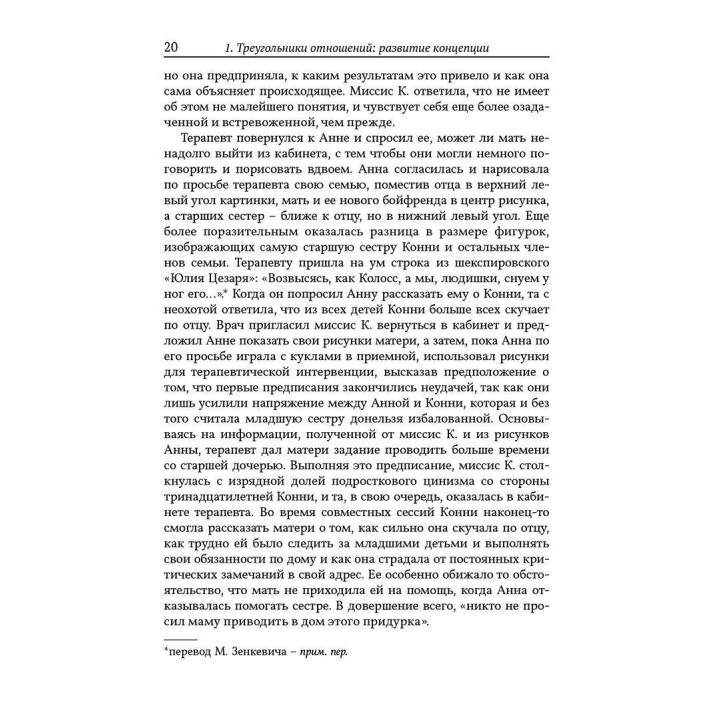 20 1. Треугольники отношений: развитие концепции

но она предприняла, к каким результатам это привело и как она сама объясняет происходящее. Миссис К. ответила, что не имеет об этом не малейшего понятия, и чувствует себя еще более озадаченной и встревоженной, чем прежде.

Терапевт повернулся к Анне и спросил ее, может ли мать ненадолго выйти из кабинета, с тем чтобы они могли немного поговорить и порисовать вдвоем. Анна согласилась и нарисовала по просьбе терапевта свою семью, поместив отца в верхний левый угол картинки, мать и ее нового бойфренда в центр рисунка, а старших сестер – ближе к отцу, но в нижний левый угол. Еще более поразительным оказалась разница в размере фигурок, изображающих самую старшую сестру Конни и остальных членов семьи. Терапевту пришла на ум строка из шекспировского «Юлия Цезаря»: «Возвысясь, как Колосс, а мы, людишки, снуем у ног его...».* Когда он попросил Анну рассказать ему о Конни, та с неохотой ответила, что из всех детей Конни больше всех скучает по отцу. Врач пригласил миссис К. вернуться в кабинет и предложил Анне показать свои рисунки матери, а затем, пока Анна по его просьбе играла с куклами в приемной, использовал рисунки для терапевтической интервенции, высказав предположение о том, что первые предписания закончились неудачей, так как они лишь усилили напряжение между Анной и Конни, которая и без того считала младшую сестру донельзя избалованной. Основываясь на информации, полученной от миссис К. и из рисунков Анны, терапевт дал матери задание проводить больше времени со старшей дочерью. Выполняя это предписание, миссис К. столкнулась с изрядной долей подросткового цинизма со стороны тринадцатилетней Конни, и та, в свою очередь, оказалась в кабинете терапевта. Во время совместных сессий Конни наконец-то смогла рассказать матери о том, как сильно она скучала по отцу, как трудно ей было следить за младшими детьми и выполнять свои обязанности по дому и как она страдала от постоянных критических замечаний в свой адрес. Ее особенно обижало то обстоятельство, что мать не приходила ей на помощь, когда Анна отказывалась помогать сестре. В довершение всего, «никто не просил маму приводить в дом этого придурка».

*перевод М. Зенкевича – прим. пер.